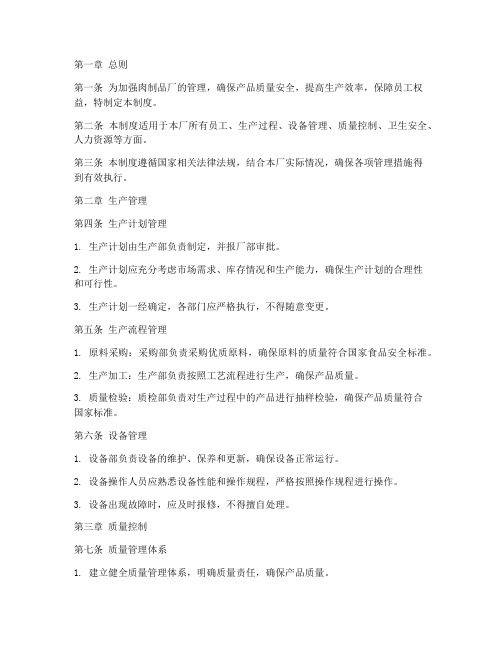 第一章 总则

第一条 为加强肉制品厂的管理，确保产品质量安全，提高生产效率，保障员工权益，特制定本制度。

第二条 本制度适用于本厂所有员工、生产过程、设备管理、质量控制、卫生安全、人力资源等方面。

第三条 本制度遵循国家相关法律法规，结合本厂实际情况，确保各项管理措施得到有效执行。

第二章 生产管理

第四条 生产计划管理

1. 生产计划由生产部负责制定，并报厂部审批。

2. 生产计划应充分考虑市场需求、库存情况和生产能力，确保生产计划的合理性和可行性。

3. 生产计划一经确定，各部门应严格执行，不得随意变更。

第五条 生产流程管理

1. 原料采购：采购部负责采购优质原料，确保原料的质量符合国家食品安全标准。

2. 生产加工：生产部负责按照工艺流程进行生产，确保产品质量。

3. 质量检验：质检部负责对生产过程中的产品进行抽样检验，确保产品质量符合国家标准。

第六条 设备管理

1. 设备部负责设备的维护、保养和更新，确保设备正常运行。

2. 设备操作人员应熟悉设备性能和操作规程，严格按照操作规程进行操作。

3. 设备出现故障时，应及时报修，不得擅自处理。

第三章 质量控制

第七条 质量管理体系

1. 建立健全质量管理体系，明确质量责任，确保产品质量。